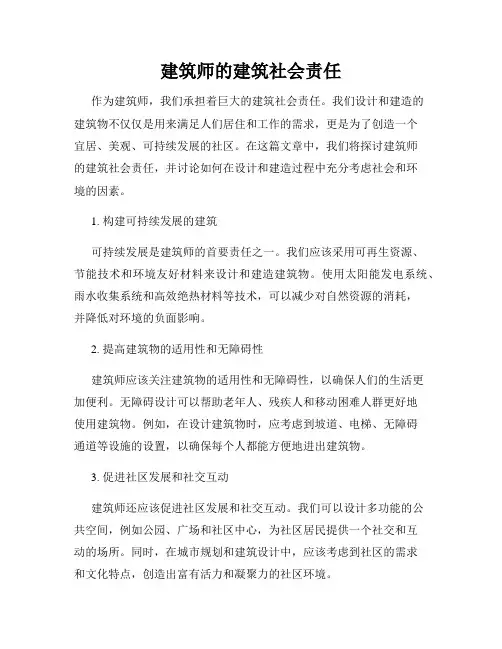 建筑师的建筑社会责任

作为建筑师，我们承担着巨大的建筑社会责任。我们设计和建造的建筑物不仅仅是用来满足人们居住和工作的需求，更是为了创造一个宜居、美观、可持续发展的社区。在这篇文章中，我们将探讨建筑师的建筑社会责任，并讨论如何在设计和建造过程中充分考虑社会和环境的因素。

1. 构建可持续发展的建筑

可持续发展是建筑师的首要责任之一。我们应该采用可再生资源、节能技术和环境友好材料来设计和建造建筑物。使用太阳能发电系统、雨水收集系统和高效绝热材料等技术，可以减少对自然资源的消耗，并降低对环境的负面影响。

2. 提高建筑物的适用性和无障碍性

建筑师应该关注建筑物的适用性和无障碍性，以确保人们的生活更加便利。无障碍设计可以帮助老年人、残疾人和移动困难人群更好地使用建筑物。例如，在设计建筑物时，应考虑到坡道、电梯、无障碍通道等设施的设置，以确保每个人都能方便地进出建筑物。

3. 促进社区发展和社交互动

建筑师还应该促进社区发展和社交互动。我们可以设计多功能的公共空间，例如公园、广场和社区中心，为社区居民提供一个社交和互动的场所。同时，在城市规划和建筑设计中，应该考虑到社区的需求和文化特点，创造出富有活力和凝聚力的社区环境。